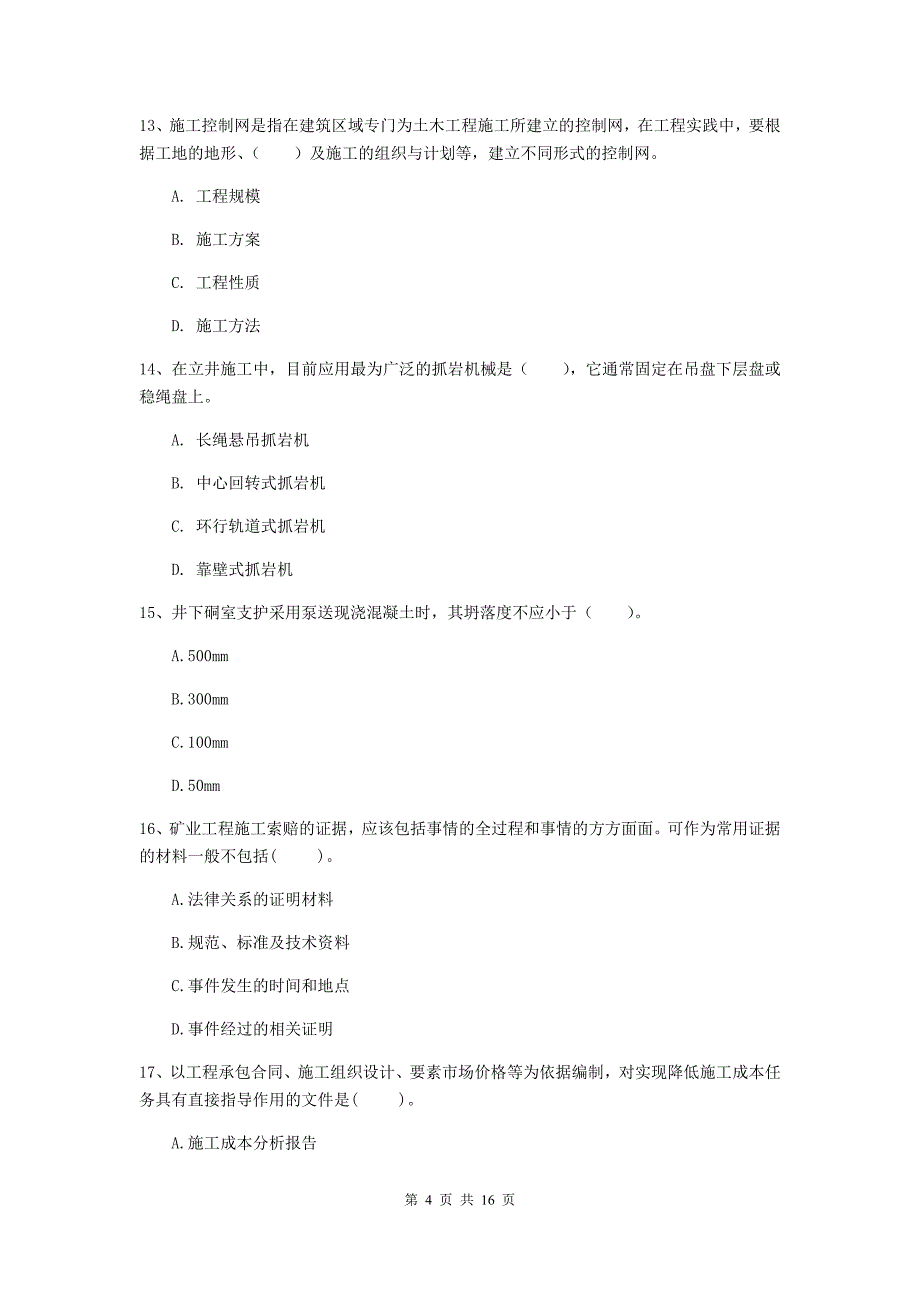 13、施工控制网是指在建筑区域专门为土木工程施工所建立的控制网，在工程实践中，要根据工地的地形、（　　）及施工的组织与计划等，建立不同形式的控制网。

A. 工程规模

B. 施工方案

C. 工程性质

D. 施工方法

14、在立井施工中，目前应用最为广泛的抓岩机械是（　　），它通常固定在吊盘下层盘或稳绳盘上。

A. 长绳悬吊抓岩机

B. 中心回转式抓岩机

C. 环行轨道式抓岩机

D. 靠壁式抓岩机

15、井下硐室支护采用泵送现浇混凝土时，其坍落度不应小于（　　）。

A.500mm

B.300mm

C.100mm

D.50mm

16、矿业工程施工索赔的证据，应该包括事情的全过程和事情的方方面面。可作为常用证据的材料一般不包括(　　)。

A.法律关系的证明材料

B.规范、标准及技术资料

C.事件发生的时间和地点

D.事件经过的相关证明

17、以工程承包合同、施工组织设计、要素市场价格等为依据编制，对实现降低施工成本任务具有直接指导作用的文件是(　　)。

A.施工成本分析报告

第 4 页 共 16 页